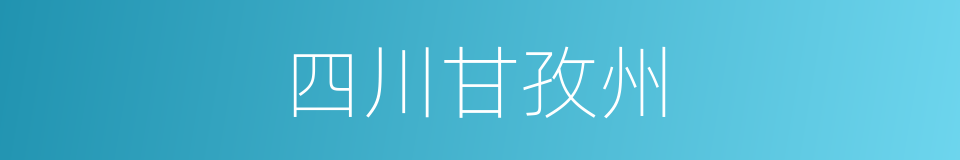 四川甘孜州